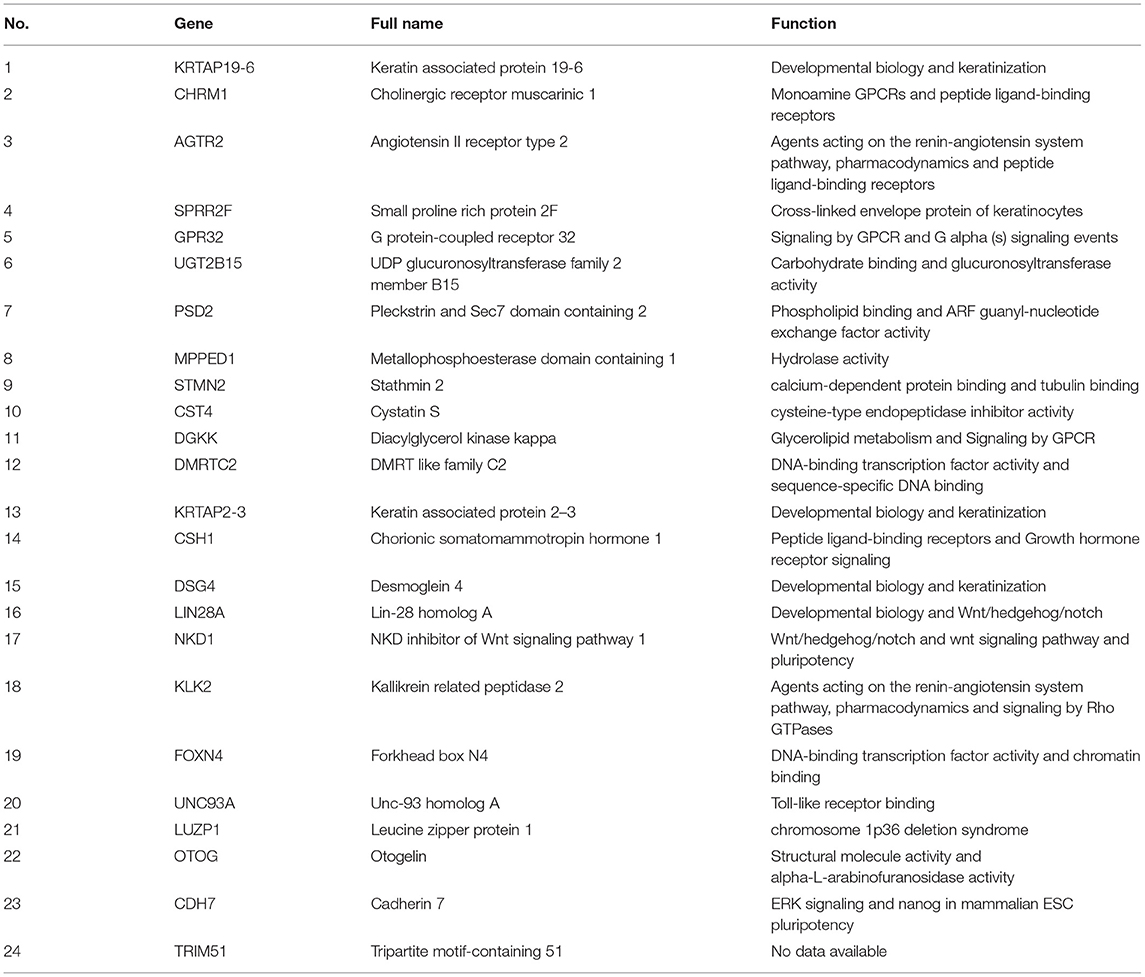 | No. | Gene | Full name | Function |
|---|---|---|---|
| 1 | KRTAP19-6 | Keratin associated protein 19-6 | Developmental biology and keratinization |
| 2 | CHRM1 | Cholinergic receptor muscarinic 1 | Monoamine GPCRs and peptide ligand-binding receptors |
| 3 | AGTR2 | Angiotensin II receptor type 2 | Agents acting on the renin-angiotensin system pathway, pharmacodynamics and peptide ligand-binding receptors |
| 4 | SPRR2F | Small proline rich protein 2F | Cross-linked envelope protein of keratinocytes |
| 5 | GPR32 | G protein-coupled receptor 32 | Signaling by GPCR and G alpha (s) signaling events |
| 6 | UGT2B15 | UDP glucuronosyltransferase family 2 member B15 | Carbohydrate binding and glucuronosyltransferase activity |
| 7 | PSD2 | Pleckstrin and Sec7 domain containing 2 | Phospholipid binding and ARF guanyl-nucleotide exchange factor activity |
| 8 | MPPED1 | Metallophosphoesterase domain containing 1 | Hydrolase activity |
| 9 | STMN2 | Stathmin 2 | calcium-dependent protein binding and tubulin binding |
| 10 | CST4 | Cystatin S | cysteine-type endopeptidase inhibitor activity |
| 11 | DGKK | Diacylglycerol kinase kappa | Glycerolipid metabolism and Signaling by GPCR |
| 12 | DMRTC2 | DMRT like family C2 | DNA-binding transcription factor activity and sequence-specific DNA binding |
| 13 | KRTAP2-3 | Keratin associated protein 2–3 | Developmental biology and keratinization |
| 14 | CSH1 | Chorionic somatomammotropin hormone 1 | Peptide ligand-binding receptors and Growth hormone receptor signaling |
| 15 | DSG4 | Desmoglein 4 | Developmental biology and keratinization |
| 16 | LIN28A | Lin-28 homolog A | Developmental biology and Wnt/hedgehog/notch |
| 17 | NKD1 | NKD inhibitor of Wnt signaling pathway 1 | Wnt/hedgehog/notch and wnt signaling pathway and pluripotency |
| 18 | KLK2 | Kallikrein related peptidase 2 | Agents acting on the renin-angiotensin system pathway, pharmacodynamics and signaling by Rho GTPases |
| 19 | FOXN4 | Forkhead box N4 | DNA-binding transcription factor activity and chromatin binding |
| 20 | UNC93A | Unc-93 homolog A | Toll-like receptor binding |
| 21 | LUZP1 | Leucine zipper protein 1 | chromosome 1p36 deletion syndrome |
| 22 | OTOG | Otogelin | Structural molecule activity and alpha-L-arabinofuranosidase activity |
| 23 | CDH7 | Cadherin 7 | ERK signaling and nanog in mammalian ESC pluripotency |
| 24 | TRIM51 | Tripartite motif-containing 51 | No data available |